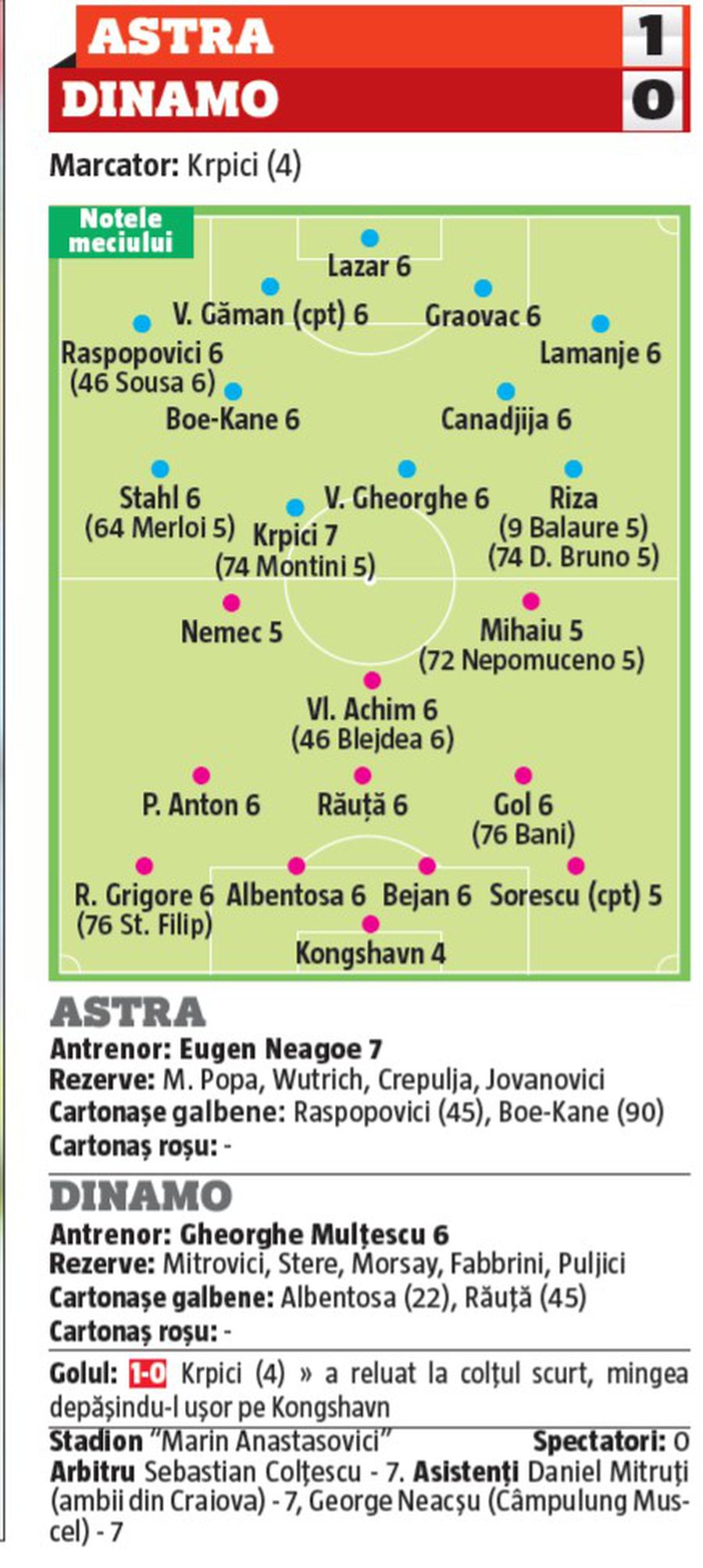 ASTRA 1
DINAMO 0

Marcator: Krpici (4)

Notele meciului

Lazar 6

V. Găman (cpt) 6 Graovac 6

Raspopovici 6 (46 Sousa 6) Lamanje 6

Boe-Kane 6 Canadjija 6

Stahl 6 (64 Merloi 5) V. Gheorghe 6 Riza (9 Balaure 5) (74 D. Bruno 5)

Krpici 7 (74 Montini 5)

Nemec 5 Mihaiu 5 (72 Nepomuceno 5)

Vl. Achim 6 (46 Blejdea 6)

P. Anton 6 Răuță 6 Gol 6 (76 Bani)

R. Grigore 6 (76 St. Filip) Albentosa 6 Bejan 6 Sorescu (cpt) 5

Kongshavn 4

ASTRA
Antrenor: Eugen Neagoe 7
Rezerve: M. Popa, Wutrich, Crepulja, Jovanovici
Cartonașe galbene: Raspopovici (45), Boe-Kane (90)
Cartonaș roșu: -

DINAMO
Antrenor: Gheorghe Mulțescu 6
Rezerve: Mitrovici, Stere, Morsay, Fabbrini, Puljici
Cartonașe galbene: Albentosa (22), Răuță (45)
Cartonaș roșu: -

Golul: 1-0 Krpici (4) » a reluat la colțul scurt, mingea depășindu-l ușor pe Kongshavn

Stadion "Marin Anastasovici" Spectatori: 0
Arbitru Sebastian Colțescu - 7. Asistenți Daniel Mitruți (ambii din Craiova) - 7, George Neacșu (Câmpulung Muscel) - 7